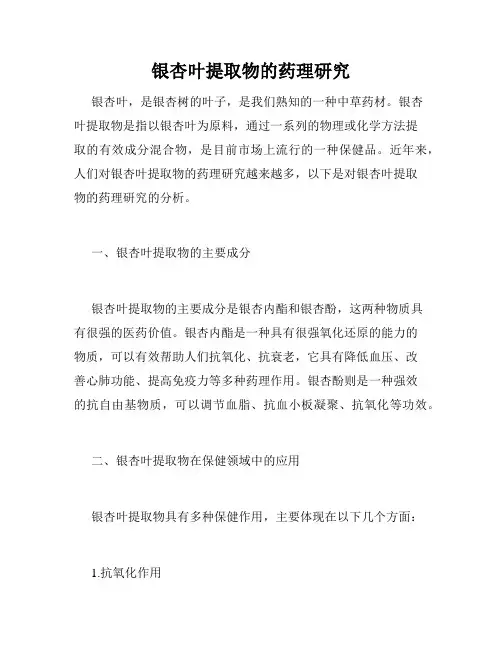 银杏叶提取物的药理研究

银杏叶，是银杏树的叶子，是我们熟知的一种中草药材。银杏叶提取物是指以银杏叶为原料，通过一系列的物理或化学方法提取的有效成分混合物，是目前市场上流行的一种保健品。近年来，人们对银杏叶提取物的药理研究越来越多，以下是对银杏叶提取物的药理研究的分析。

一、银杏叶提取物的主要成分

银杏叶提取物的主要成分是银杏内酯和银杏酚，这两种物质具有很强的医药价值。银杏内酯是一种具有很强氧化还原的能力的物质，可以有效帮助人们抗氧化、抗衰老，它具有降低血压、改善心肺功能、提高免疫力等多种药理作用。银杏酚则是一种强效的抗自由基物质，可以调节血脂、抗血小板凝聚、抗氧化等功效。

二、银杏叶提取物在保健领域中的应用

银杏叶提取物具有多种保健作用，主要体现在以下几个方面：

1.抗氧化作用